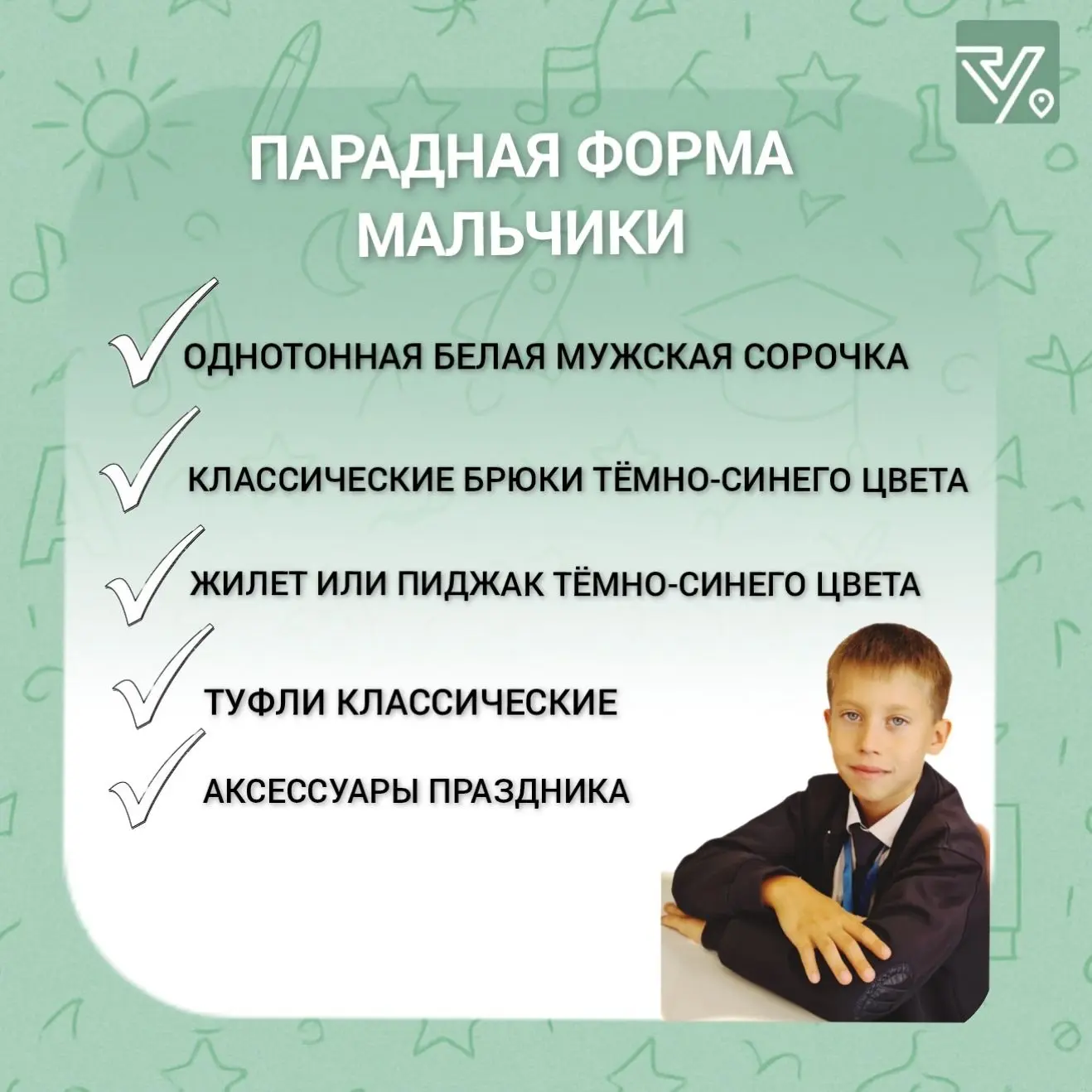 ПАРАДНАЯ ФОРМА
МАЛЬЧИКИ

ОДНОТОННАЯ БЕЛАЯ МУЖСКАЯ СОРОЧКА

КЛАССИЧЕСКИЕ БРЮКИ ТЁМНО-СИНЕГО ЦВЕТА

ЖИЛЕТ ИЛИ ПИДЖАК ТЁМНО-СИНЕГО ЦВЕТА

ТУФЛИ КЛАССИЧЕСКИЕ

АКСЕССУАРЫ ПРАЗДНИКА